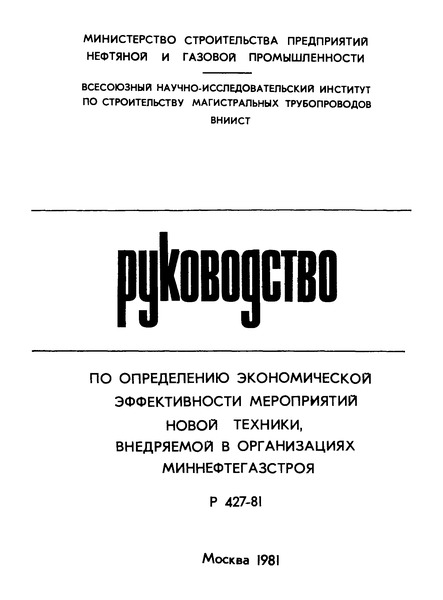 МИНИСТЕРСТВО СТРОИТЕЛЬСТВА ПРЕДПРИЯТИЙ НЕФТЯНОЙ И ГАЗОВОЙ ПРОМЫШЛЕННОСТИ

ВСЕСОЮЗНЫЙ НАУЧНО-ИССЛЕДОВАТЕЛЬСКИЙ ИНСТИТУТ ПО СТРОИТЕЛЬСТВУ МАГИСТРАЛЬНЫХ ТРУБОПРОВОДОВ

ВНИИСТ

руководство

ПО ОПРЕДЕЛЕНИЮ ЭКОНОМИЧЕСКОЙ ЭФФЕКТИВНОСТИ МЕРОПРИЯТИЙ НОВОЙ ТЕХНИКИ, ВНЕДРЯЕМОЙ В ОРГАНИЗАЦИЯХ МИННЕФТЕГАЗСТРОЯ

Р 427-81

Москва 1981